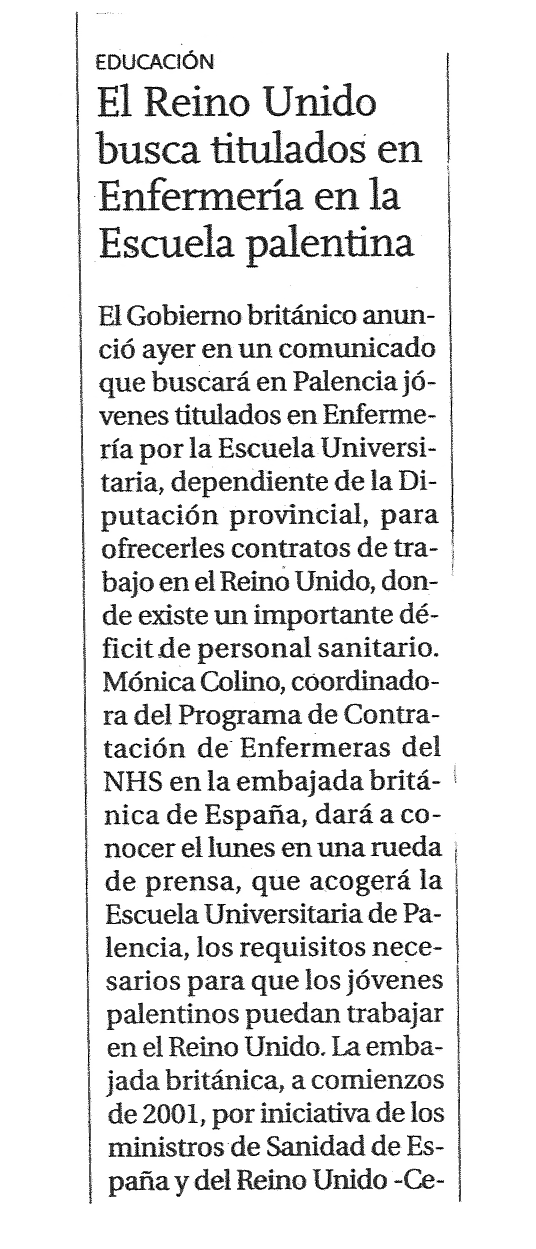 EDUCACIÓN

El Reino Unido busca titulados en Enfermería en la Escuela palentina

El Gobierno británico anunció ayer en un comunicado que buscará en Palencia jóvenes titulados en Enfermería por la Escuela Universitaria, dependiente de la Diputación provincial, para ofrecerles contratos de trabajo en el Reino Unido, donde existe un importante déficit de personal sanitario. Mónica Colino, coordinadora del Programa de Contratación de Enfermeras del NHS en la embajada británica de España, dará a conocer el lunes en una rueda de prensa, que acogerá la Escuela Universitaria de Palencia, los requisitos necesarios para que los jóvenes palentinos puedan trabajar en el Reino Unido. La embajada británica, a comienzos de 2001, por iniciativa de los ministros de Sanidad de España y del Reino Unido -Ce-